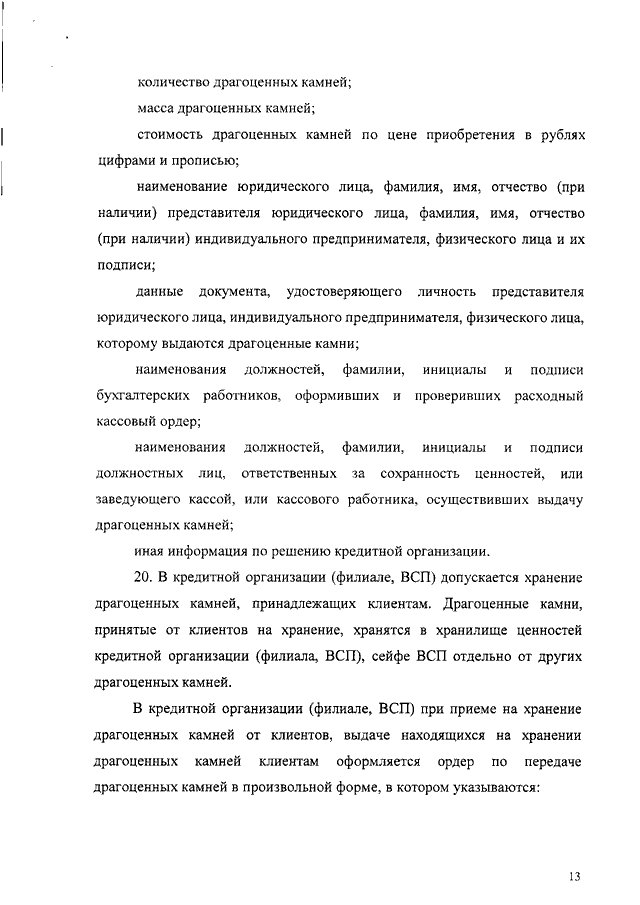 количество драгоценных камней;

масса драгоценных камней;

стоимость драгоценных камней по цене приобретения в рублях цифрами и прописью;

наименование юридического лица, фамилия, имя, отчество (при наличии) представителя юридического лица, фамилия, имя, отчество (при наличии) индивидуального предпринимателя, физического лица и их подписи;

данные документа, удостоверяющего личность представителя юридического лица, индивидуального предпринимателя, физического лица, которому выдаются драгоценные камни;

наименования должностей, фамилии, инициалы и подписи бухгалтерских работников, оформивших и проверивших расходный кассовый ордер;

наименования должностей, фамилии, инициалы и подписи должностных лиц, ответственных за сохранность ценностей, или заведующего кассой, или кассового работника, осуществивших выдачу драгоценных камней;

иная информация по решению кредитной организации.

20. В кредитной организации (филиале, ВСП) допускается хранение драгоценных камней, принадлежащих клиентам. Драгоценные камни, принятые от клиентов на хранение, хранятся в хранилище ценностей кредитной организации (филиала, ВСП), сейфе ВСП отдельно от других драгоценных камней.

В кредитной организации (филиале, ВСП) при приеме на хранение драгоценных камней от клиентов, выдаче находящихся на хранении драгоценных камней клиентам оформляется ордер по передаче драгоценных камней в произвольной форме, в котором указываются:

13